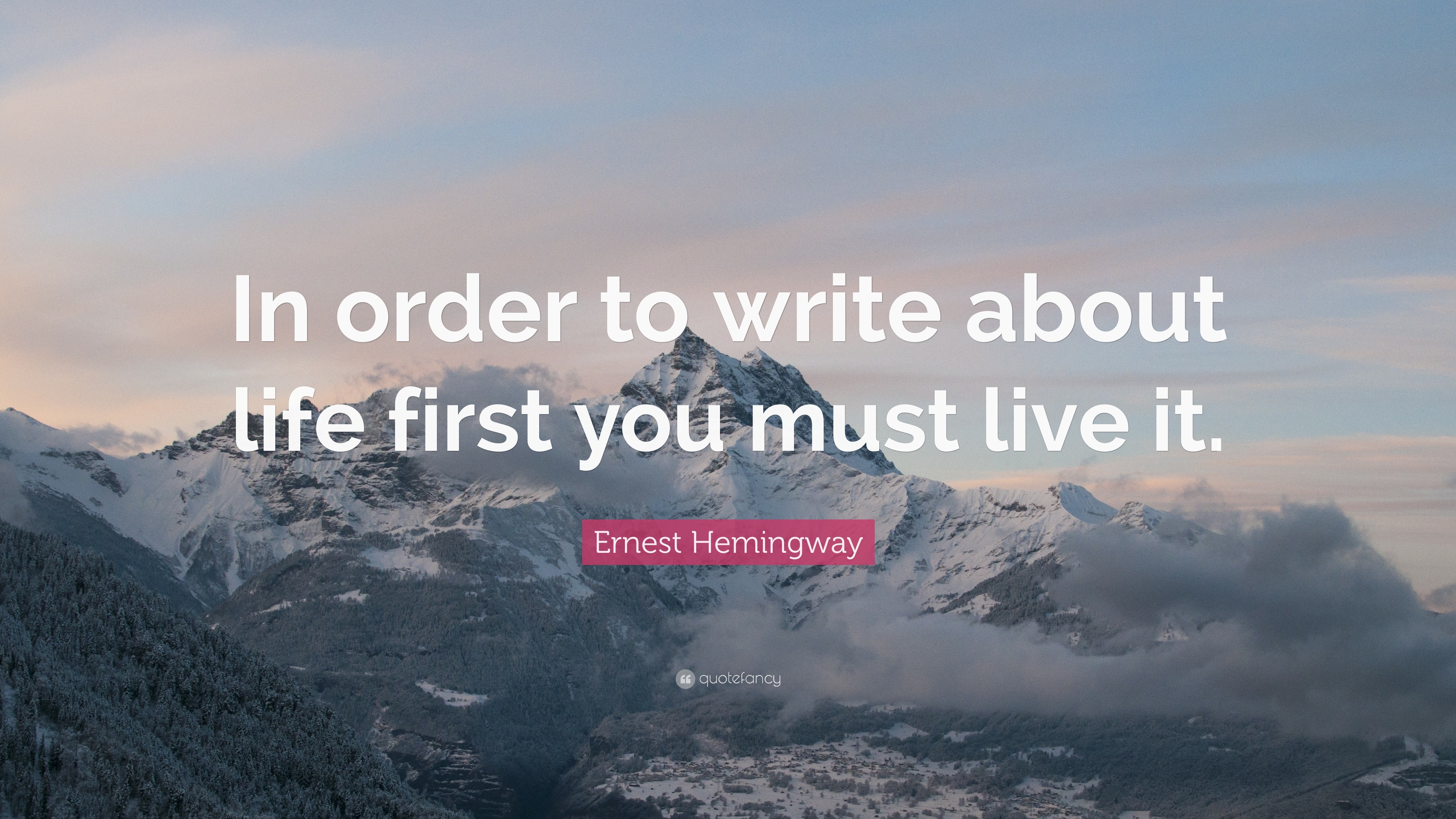 In order to write about life first you must live it.

Ernest Hemingway

quotefancy